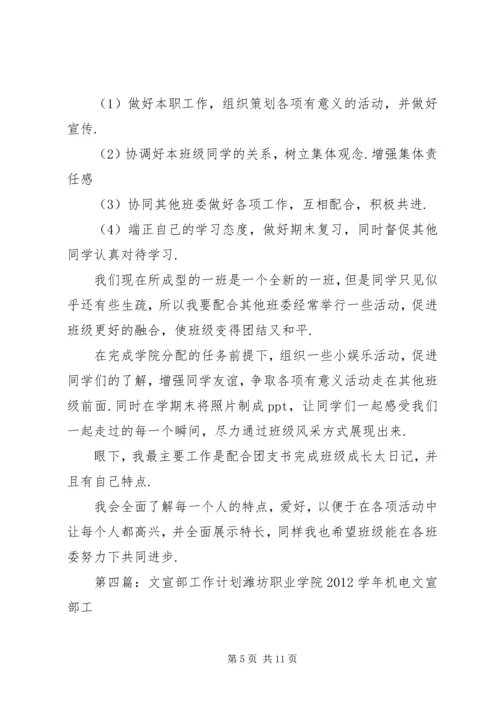 （1）做好本职工作，组织策划各项有意义的活动，并做好宣传.

（2）协调好本班级同学的关系，树立集体观念.增强集体责任感

（3）协同其他班委做好各项工作，互相配合，积极共进.

（4）端正自己的学习态度，做好期末复习，同时督促其他同学认真对待学习.

我们现在所成型的一班是一个全新的一班，但是同学只见似乎还有些生疏，所以我要配合其他班委经常举行一些活动，促进班级更好的融合，使班级变得团结又和平.

在完成学院分配的任务前提下，组织一些小娱乐活动，促进同学们的了解，增强同学友谊，争取各项有意义活动走在其他班级前面.同时在学期末将照片制成 ppt，让同学们一起感受我们一起走过的每一个瞬间，尽力通过班级风采方式展现出来.

眼下，我最主要工作是配合团支书完成班级成长太日记，并且有自己特点.

我会全面了解每一个人的特点，爱好，以便于在各项活动中让每个人都高兴，并全面展示特长，同样我也希望班级能在各班委努力下共同进步.

第四篇：文宣部工作计划潍坊职业学院 2012 学年机电文宣部工

第 5 页 共 11 页